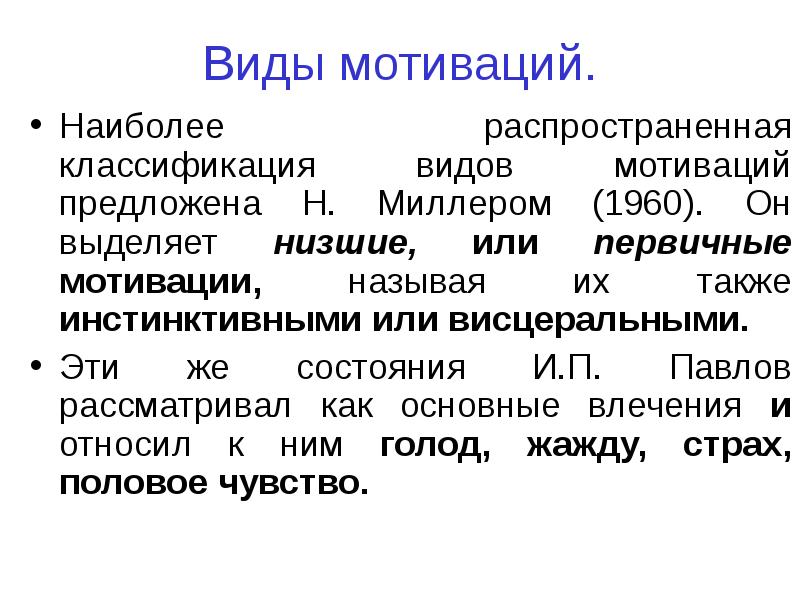 Виды мотиваций.

• Наиболее распространенная классификация видов мотиваций предложена Н. Миллером (1960). Он выделяет низшие, или первичные мотивации, называя их также инстинктивными или висцеральными.

• Эти же состояния И.П. Павлов рассматривал как основные влечения и относил к ним голод, жажду, страх, половое чувство.